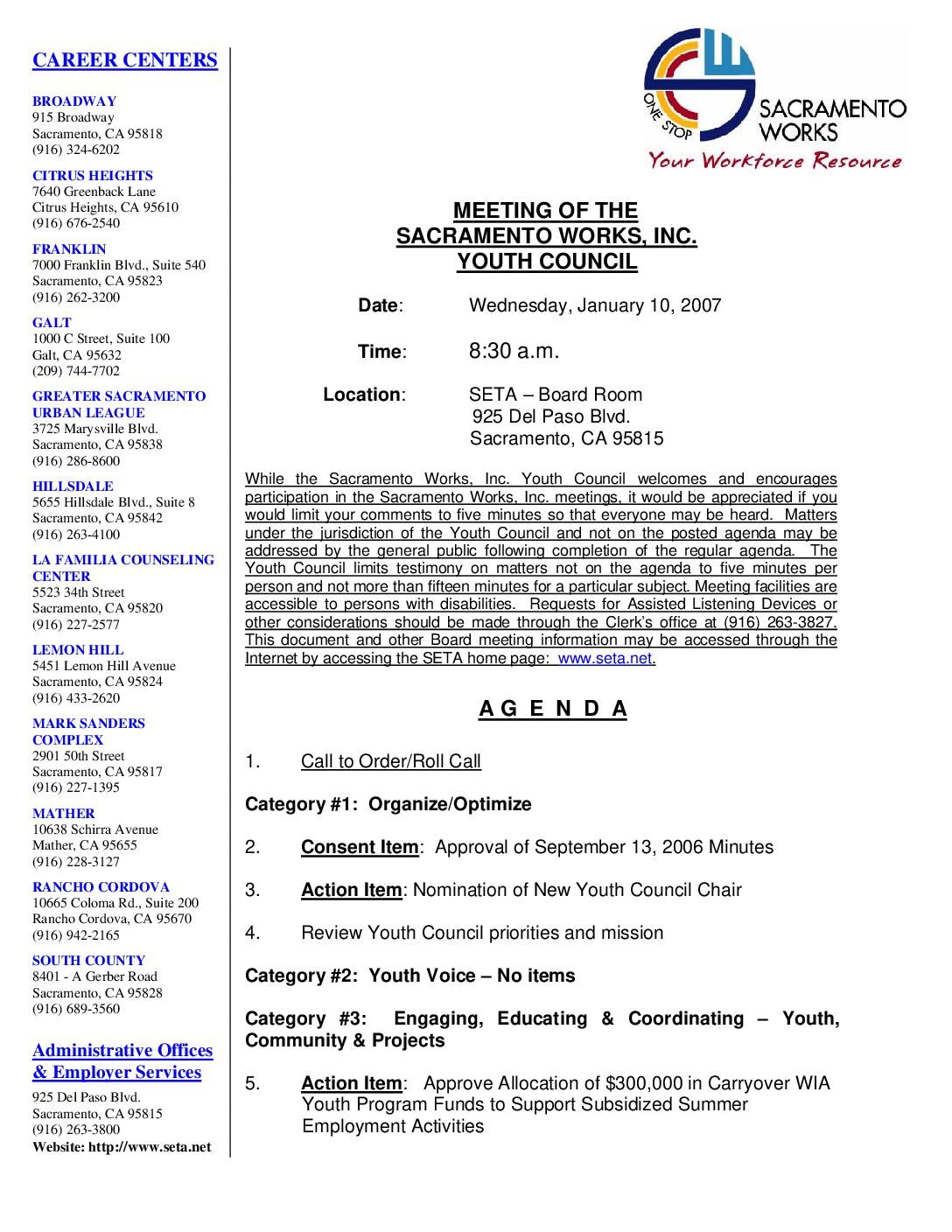 CAREER CENTERS

BROADWAY
915 Broadway
Sacramento, CA 95818
(916) 324-6202

CITRUS HEIGHTS
7640 Greenback Lane
Citrus Heights, CA 95610
(916) 676-2540

FRANKLIN
7000 Franklin Blvd., Suite 540
Sacramento, CA 95823
(916) 262-3200

GALT
1000 C Street, Suite 100
Galt, CA 95632
(209) 744-7702

GREATER SACRAMENTO URBAN LEAGUE
3725 Marysville Blvd.
Sacramento, CA 95838
(916) 286-8600

HILLSDALE
5655 Hillsdale Blvd., Suite 8
Sacramento, CA 95842
(916) 263-4100

LA FAMILIA COUNSELING CENTER
5523 34th Street
Sacramento, CA 95820
(916) 227-2577

LEMON HILL
5451 Lemon Hill Avenue
Sacramento, CA 95824
(916) 433-2620

MARK SANDERS COMPLEX
2901 50th Street
Sacramento, CA 95817
(916) 227-1395

MATHER
10638 Schirra Avenue
Mather, CA 95655
(916) 228-3127

RANCHO CORDOVA
10665 Coloma Rd., Suite 200
Rancho Cordova, CA 95670
(916) 942-2165

SOUTH COUNTY
8401 - A Gerber Road
Sacramento, CA 95828
(916) 689-3560

Administrative Offices & Employer Services
925 Del Paso Blvd.
Sacramento, CA 95815
(916) 263-3800
Website: http://www.seta.net

ONE STOP SACRAMENTO WORKS
Your Workforce Resource

MEETING OF THE
SACRAMENTO WORKS, INC.
YOUTH COUNCIL

Date: Wednesday, January 10, 2007

Time: 8:30 a.m.

Location: SETA – Board Room
925 Del Paso Blvd.
Sacramento, CA 95815

While the Sacramento Works, Inc. Youth Council welcomes and encourages participation in the Sacramento Works, Inc. meetings, it would be appreciated if you would limit your comments to five minutes so that everyone may be heard. Matters under the jurisdiction of the Youth Council and not on the posted agenda may be addressed by the general public following completion of the regular agenda. The Youth Council limits testimony on matters not on the agenda to five minutes per person and not more than fifteen minutes for a particular subject. Meeting facilities are accessible to persons with disabilities. Requests for Assisted Listening Devices or other considerations should be made through the Clerk's office at (916) 263-3827. This document and other Board meeting information may be accessed through the Internet by accessing the SETA home page: www.seta.net.

A G E N D A

1. Call to Order/Roll Call

Category #1: Organize/Optimize

2. Consent Item: Approval of September 13, 2006 Minutes

3. Action Item: Nomination of New Youth Council Chair

4. Review Youth Council priorities and mission

Category #2: Youth Voice – No items

Category #3: Engaging, Educating & Coordinating – Youth, Community & Projects

5. Action Item: Approve Allocation of $300,000 in Carryover WIA Youth Program Funds to Support Subsidized Summer Employment Activities